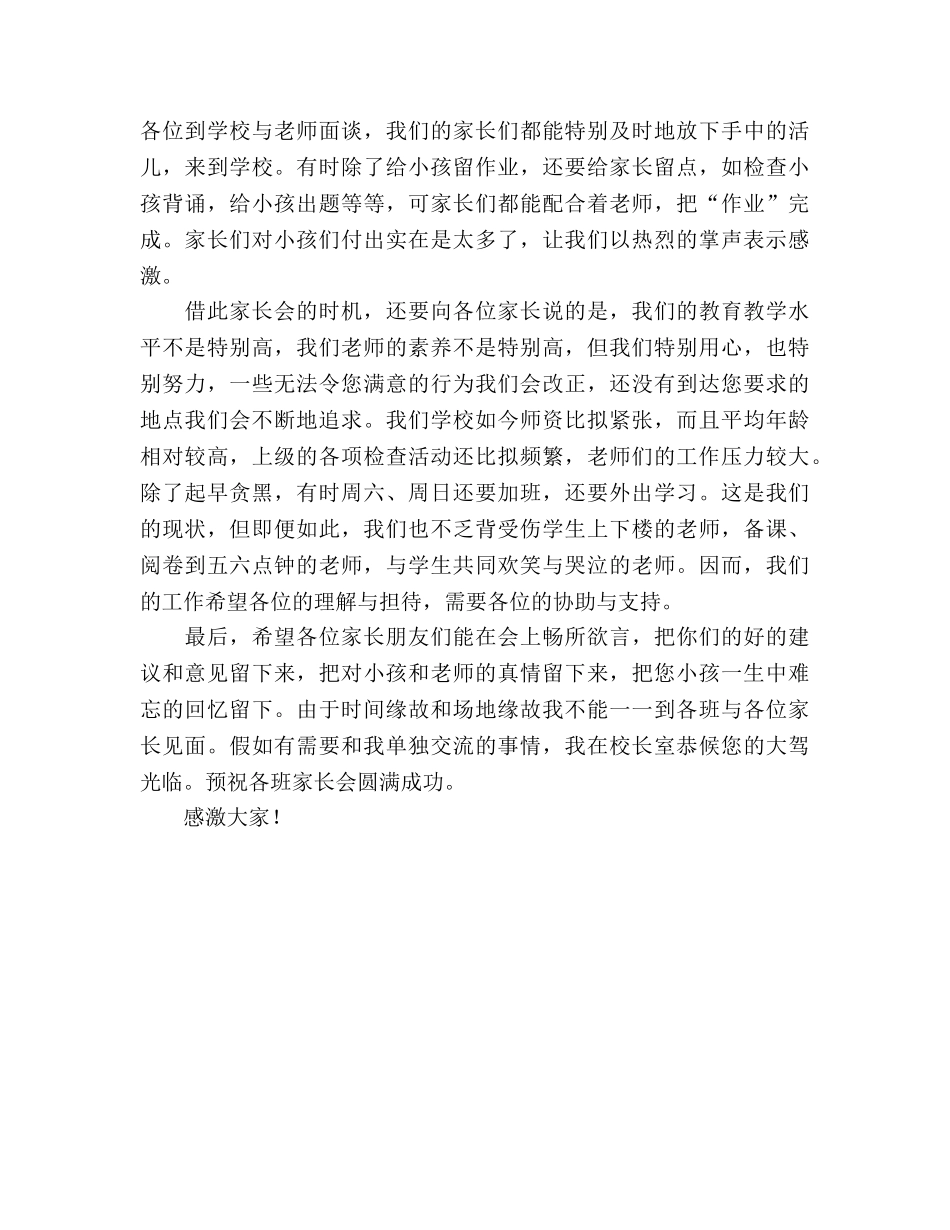 各位到学校与老师面谈，我们的家长们都能特别及时地放下手中的活儿，来到学校。有时除了给小孩留作业，还要给家长留点，如检查小孩背诵，给小孩出题等等，可家长们都能配合着老师，把“作业”完成。家长们对小孩们付出实在是太多了，让我们以热烈的掌声表示感激。

借此家长会的时机，还要向各位家长说的是，我们的教育教学水平不是特别高，我们老师的素养不是特别高，但我们特别用心，也特别努力，一些无法令您满意的行为我们会改正，还没有到达您要求的地点我们会不断地追求。我们学校如今师资比拟紧张，而且平均年龄相对较高，上级的各项检查活动还比拟频繁，老师们的工作压力较大。除了起早贪黑，有时周六、周日还要加班，还要外出学习。这是我们的现状，但即便如此，我们也不乏背受伤学生上下楼的老师，备课、阅卷到五六点钟的老师，与学生共同欢笑与哭泣的老师。因而，我们的工作希望各位的理解与担待，需要各位的协助与支持。

最后，希望各位家长朋友们能在会上畅所欲言，把你们的好的建议和意见留下来，把对小孩和老师的真情留下来，把您小孩一生中难忘的回忆留下。由于时间缘故和场地缘故我不能一一到各班与各位家长见面。假如有需要和我单独交流的事情，我在校长室恭候您的大驾光临。预祝各班家长会圆满成功。

感激大家！